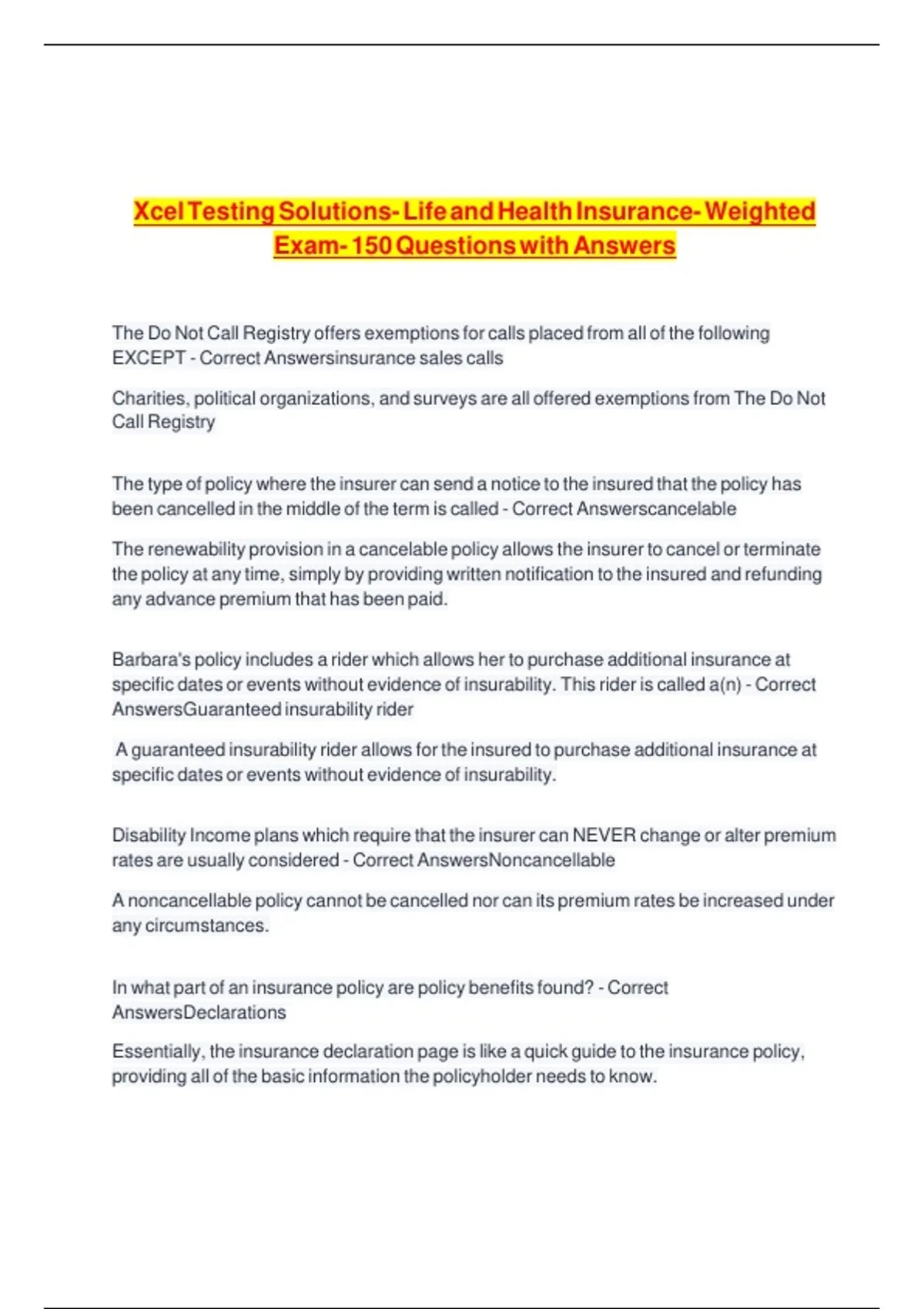 Xcel Testing Solutions- Life and Health Insurance- Weighted Exam- 150 Questions with Answers

The Do Not Call Registry offers exemptions for calls placed from all of the following EXCEPT - Correct Answersinsurance sales calls

Charities, political organizations, and surveys are all offered exemptions from The Do Not Call Registry

The type of policy where the insurer can send a notice to the insured that the policy has been cancelled in the middle of the term is called - Correct Answerscancelable

The renewability provision in a cancelable policy allows the insurer to cancel or terminate the policy at any time, simply by providing written notification to the insured and refunding any advance premium that has been paid.

Barbara's policy includes a rider which allows her to purchase additional insurance at specific dates or events without evidence of insurability. This rider is called a(n) - Correct AnswersGuaranteed insurability rider

A guaranteed insurability rider allows for the insured to purchase additional insurance at specific dates or events without evidence of insurability.

Disability Income plans which require that the insurer can NEVER change or alter premium rates are usually considered - Correct AnswersNoncancellable

A noncancellable policy cannot be cancelled nor can its premium rates be increased under any circumstances.

In what part of an insurance policy are policy benefits found? - Correct AnswersDeclarations

Essentially, the insurance declaration page is like a quick guide to the insurance policy, providing all of the basic information the policyholder needs to know.